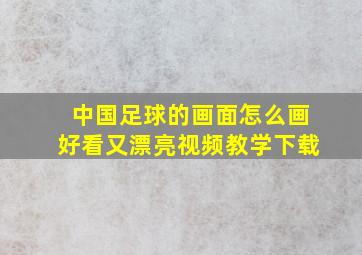 中国足球的画面怎么画
好看又漂亮视频教学下载